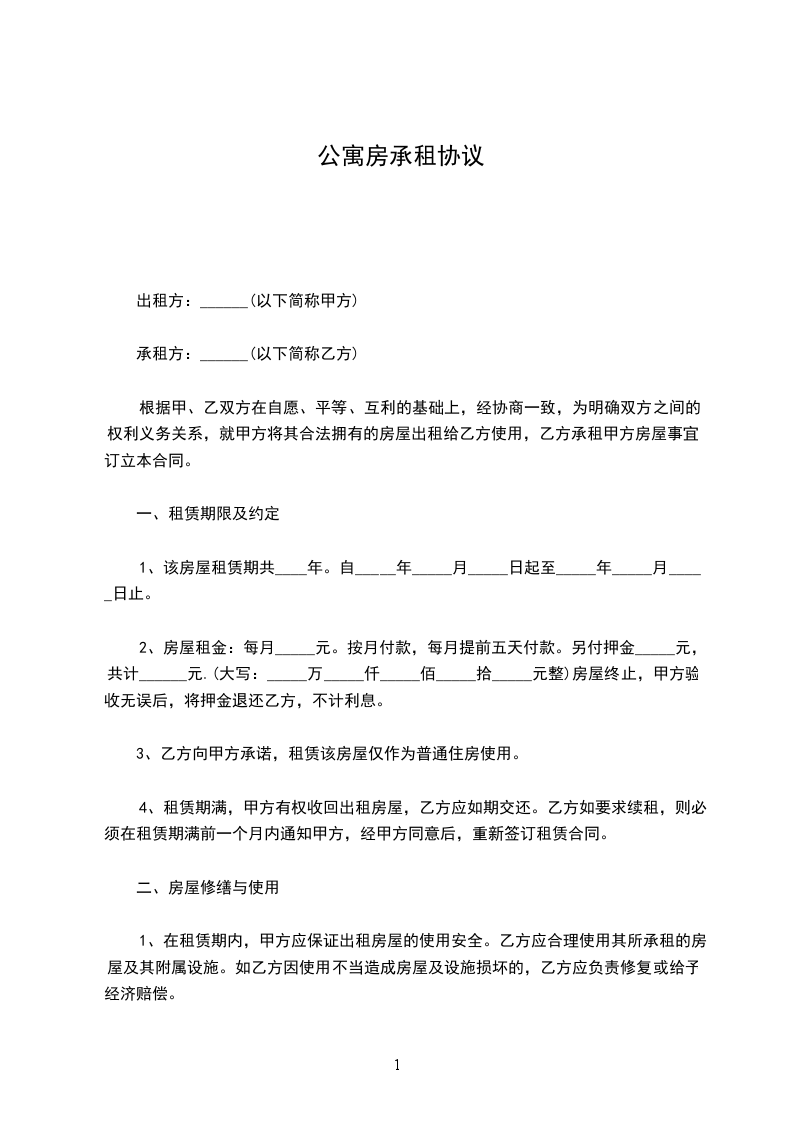 公寓房承租协议

出租方：______(以下简称甲方)

承租方：______(以下简称乙方)

根据甲、乙双方在自愿、平等、互利的基础上，经协商一致，为明确双方之间的权利义务关系，就甲方将其合法拥有的房屋出租给乙方使用，乙方承租甲方房屋事宜订立本合同。

一、租赁期限及约定

1、该房屋租赁期共____年。自_____年_____月_____日起至_____年_____月_____日止。

2、房屋租金：每月_____元。按月付款，每月提前五天付款。另付押金_____元，共计______元.(大写：_____万_____仟_____佰_____拾_____元整)房屋终止，甲方验收无误后，将押金退还乙方，不计利息。

3、乙方向甲方承诺，租赁该房屋仅作为普通住房使用。

4、租赁期满，甲方有权收回出租房屋，乙方应如期交还。乙方如要求续租，则必须在租赁期满前一个月内通知甲方，经甲方同意后，重新签订租赁合同。

二、房屋修缮与使用

1、在租赁期内，甲方应保证出租房屋的使用安全。乙方应合理使用其所承租的房屋及其附属设施。如乙方因使用不当造成房屋及设施损坏的，乙方应负责修复或给予经济赔偿。

1